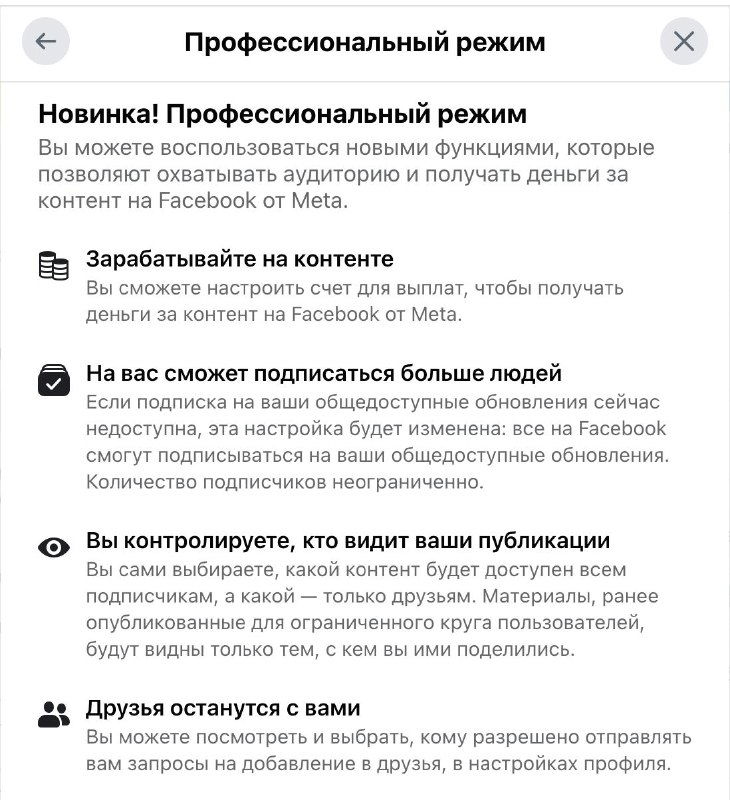 Профессиональный режим

Новинка! Профессиональный режим
Вы можете воспользоваться новыми функциями, которые позволяют охватывать аудиторию и получать деньги за контент на Facebook от Meta.

Зарабатывайте на контенте
Вы сможете настроить счет для выплат, чтобы получать деньги за контент на Facebook от Meta.

На вас сможет подписаться больше людей
Если подписка на ваши общедоступные обновления сейчас недоступна, эта настройка будет изменена: все на Facebook смогут подписываться на ваши общедоступные обновления. Количество подписчиков неограниченно.

Вы контролируете, кто видит ваши публикации
Вы сами выбираете, какой контент будет доступен всем подписчикам, а какой — только друзьям. Материалы, ранее опубликованные для ограниченного круга пользователей, будут видны только тем, с кем вы ими поделились.

Друзья останутся с вами
Вы можете посмотреть и выбрать, кому разрешено отправлять вам запросы на добавление в друзья, в настройках профиля.